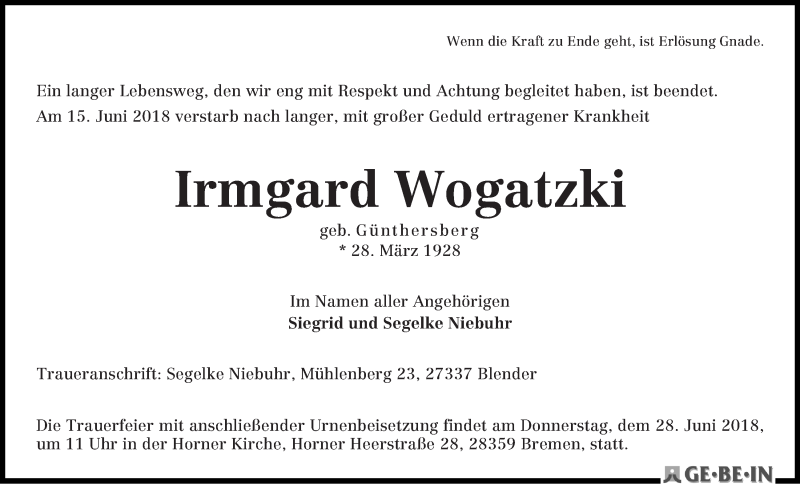 Wenn die Kraft zu Ende geht, ist Erlösung Gnade.

Ein langer Lebensweg, den wir eng mit Respekt und Achtung begleitet haben, ist beendet.
Am 15. Juni 2018 verstarb nach langer, mit großer Geduld ertragener Krankheit

Irmgard Wogatzki

geb. Günthersberg
* 28. März 1928

Im Namen aller Angehörigen
Siegrid und Segelke Niebuhr

Traueranschrift: Segelke Niebuhr, Mühlenberg 23, 27337 Blender

Die Trauerfeier mit anschließender Urnenbeisetzung findet am Donnerstag, dem 28. Juni 2018, um 11 Uhr in der Horner Kirche, Horner Heerstraße 28, 28359 Bremen, statt.

GE·BE·IN